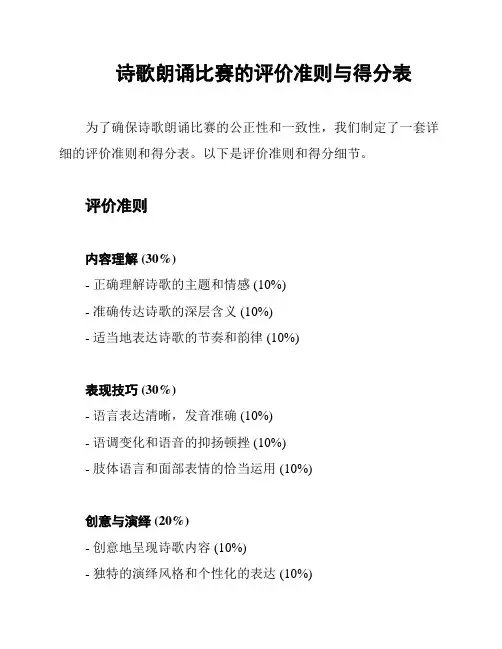 诗歌朗诵比赛的评价准则与得分表

为了确保诗歌朗诵比赛的公正性和一致性，我们制定了一套详细的评价准则和得分表。以下是评价准则和得分细节。

评价准则

内容理解 (30%)
- 正确理解诗歌的主题和情感 (10%)
- 准确传达诗歌的深层含义 (10%)
- 适当地表达诗歌的节奏和韵律 (10%)

表现技巧 (30%)
- 语言表达清晰，发音准确 (10%)
- 语调变化和语音的抑扬顿挫 (10%)
- 肢体语言和面部表情的恰当运用 (10%)

创意与演绎 (20%)
- 创意地呈现诗歌内容 (10%)
- 独特的演绎风格和个性化的表达 (10%)